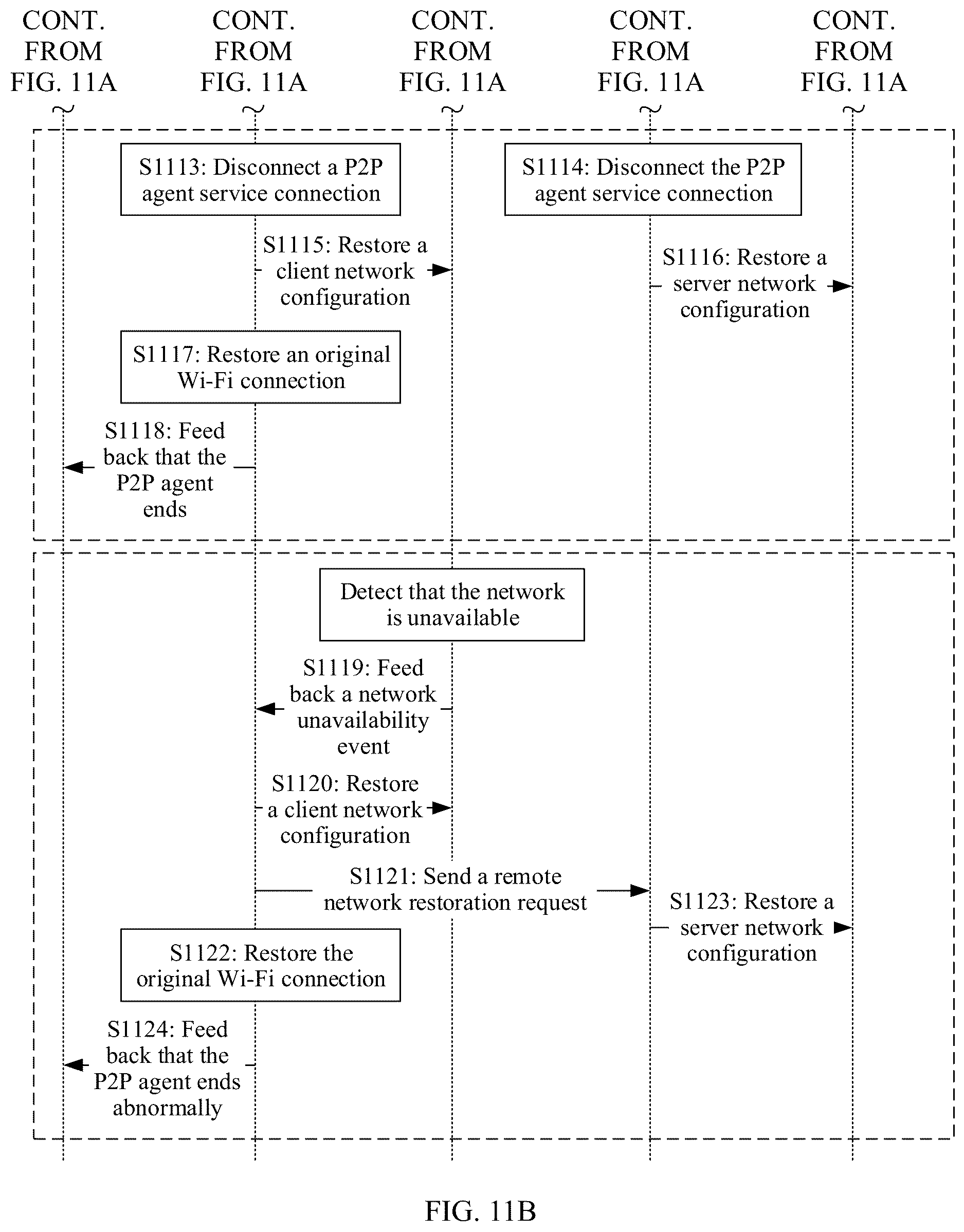 CONT. FROM FIG. 11A

CONT. FROM FIG. 11A

CONT. FROM FIG. 11A

CONT. FROM FIG. 11A

CONT. FROM FIG. 11A

S1113: Disconnect a P2P agent service connection

S1114: Disconnect the P2P agent service connection

S1115: Restore a client network configuration

S1116: Restore a server network configuration

S1117: Restore an original Wi-Fi connection

S1118: Feed back that the P2P agent ends

Detect that the network is unavailable

S1119: Feed back a network unavailability event

S1120: Restore a client network configuration

S1121: Send a remote network restoration request

S1123: Restore a server network configuration

S1122: Restore the original Wi-Fi connection

S1124: Feed back that the P2P agent ends abnormally

FIG. 11B